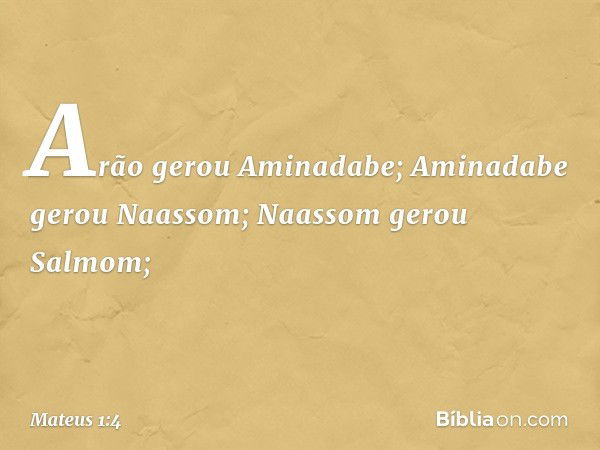 Arão gerou Aminadabe; Aminadabe gerou Naassom; Naassom gerou Salmom;

Mateus 1:4

Bíbliaon.com